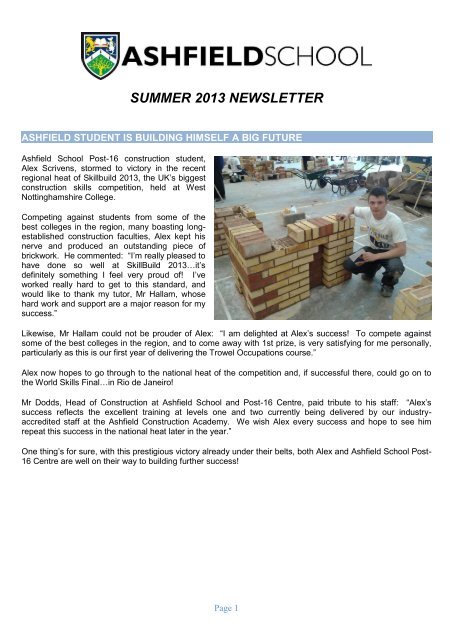 ASHFIELDSCHOOL

SUMMER 2013 NEWSLETTER

ASHFIELD STUDENT IS BUILDING HIMSELF A BIG FUTURE

Ashfield School Post-16 construction student, Alex Scrivens, stormed to victory in the recent regional heat of Skillbuild 2013, the UK's biggest construction skills competition, held at West Nottinghamshire College.

Competing against students from some of the best colleges in the region, many boasting long-established construction faculties, Alex kept his nerve and produced an outstanding piece of brickwork. He commented: "I'm really pleased to have done so well at SkillBuild 2013…it's definitely something I feel very proud of! I've worked really hard to get to this standard, and would like to thank my tutor, Mr Hallam, whose hard work and support are a major reason for my success."

Likewise, Mr Hallam could not be prouder of Alex: "I am delighted at Alex's success! To compete against some of the best colleges in the region, and to come away with 1st prize, is very satisfying for me personally, particularly as this is our first year of delivering the Trowel Occupations course."

Alex now hopes to go through to the national heat of the competition and, if successful there, could go on to the World Skills Final…in Rio de Janeiro!

Mr Dodds, Head of Construction at Ashfield School and Post-16 Centre, paid tribute to his staff: "Alex's success reflects the excellent training at levels one and two currently being delivered by our industry-accredited staff at the Ashfield Construction Academy. We wish Alex every success and hope to see him repeat this success in the national heat later in the year."

One thing's for sure, with this prestigious victory already under their belts, both Alex and Ashfield School Post-16 Centre are well on their way to building further success!

Page 1